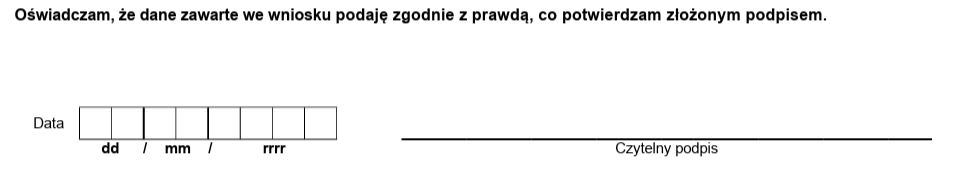 Oświadczam, że dane zawarte we wniosku podaję zgodnie z prawdą, co potwierdzam złożonym podpisem.

Data

dd / mm / rrrr

Czytelny podpis